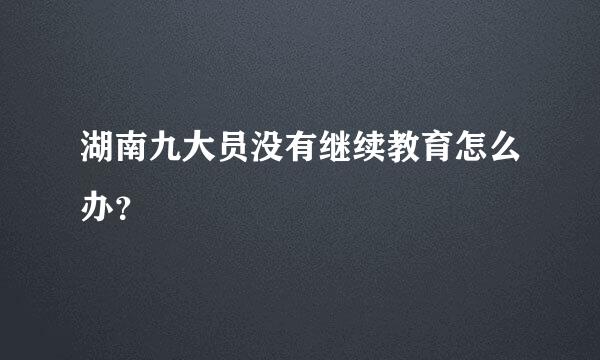 湖南九大员没有继续教育怎么办?